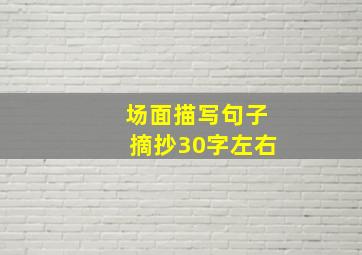 场面描写句子
摘抄30字左右